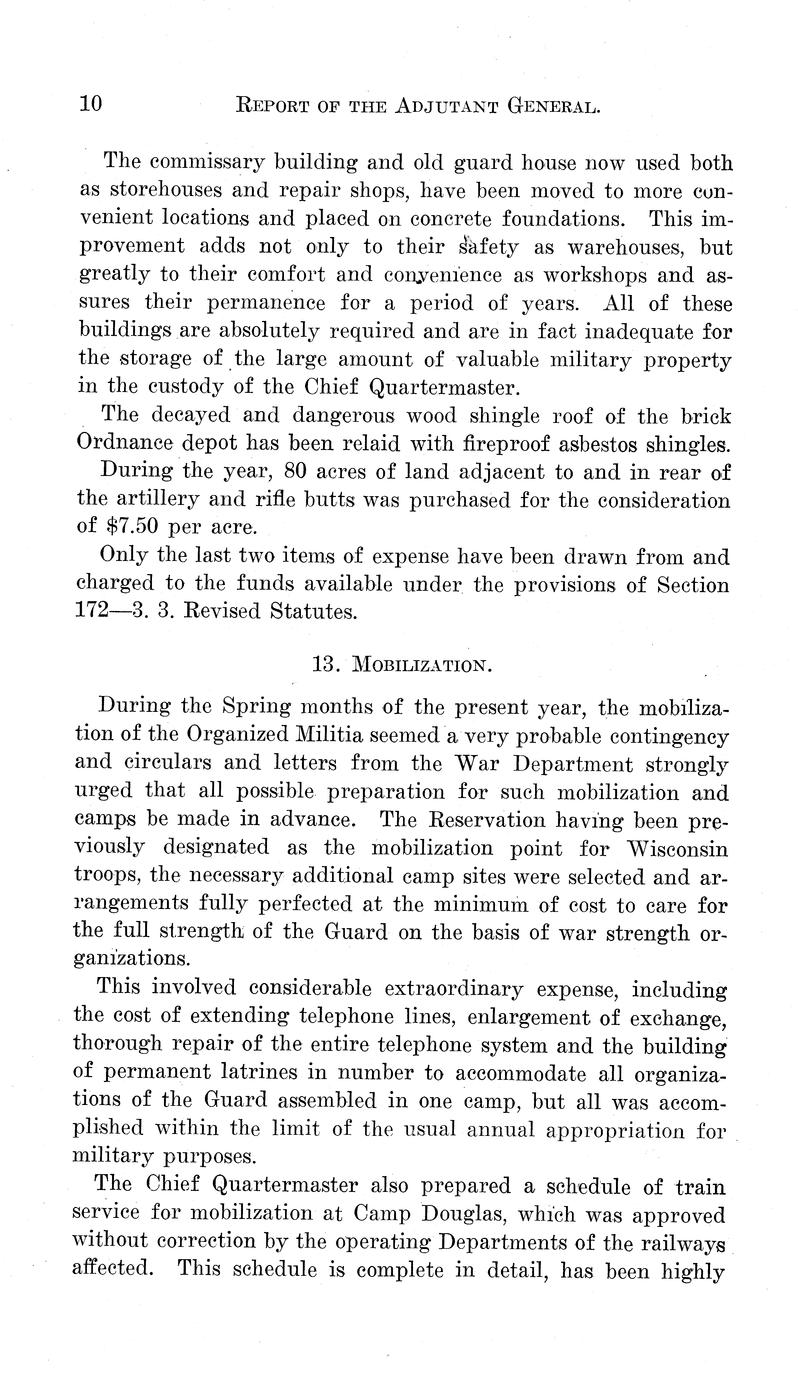 10 REPORT OF THE ADJUTANT GENERAL.

The commissary building and old guard house now used both as storehouses and repair shops, have been moved to more convenient locations and placed on concrete foundations. This improvement adds not only to their safety as warehouses, but greatly to their comfort and convenience as workshops and assures their permanence for a period of years. All of these buildings are absolutely required and are in fact inadequate for the storage of the large amount of valuable military property in the custody of the Chief Quartermaster.

The decayed and dangerous wood shingle roof of the brick Ordnance depot has been relaid with fireproof asbestos shingles.

During the year, 80 acres of land adjacent to and in rear of the artillery and rifle butts was purchased for the consideration of $7.50 per acre.

Only the last two items of expense have been drawn from and charged to the funds available under the provisions of Section 172—3. 3. Revised Statutes.

13. MOBILIZATION.

During the Spring months of the present year, the mobilization of the Organized Militia seemed a very probable contingency and circulars and letters from the War Department strongly urged that all possible preparation for such mobilization and camps be made in advance. The Reservation having been previously designated as the mobilization point for Wisconsin troops, the necessary additional camp sites were selected and arrangements fully perfected at the minimum of cost to care for the full strength of the Guard on the basis of war strength organizations.

This involved considerable extraordinary expense, including the cost of extending telephone lines, enlargement of exchange, thorough repair of the entire telephone system and the building of permanent latrines in number to accommodate all organizations of the Guard assembled in one camp, but all was accomplished within the limit of the usual annual appropriation for military purposes.

The Chief Quartermaster also prepared a schedule of train service for mobilization at Camp Douglas, which was approved without correction by the operating Departments of the railways affected. This schedule is complete in detail, has been highly